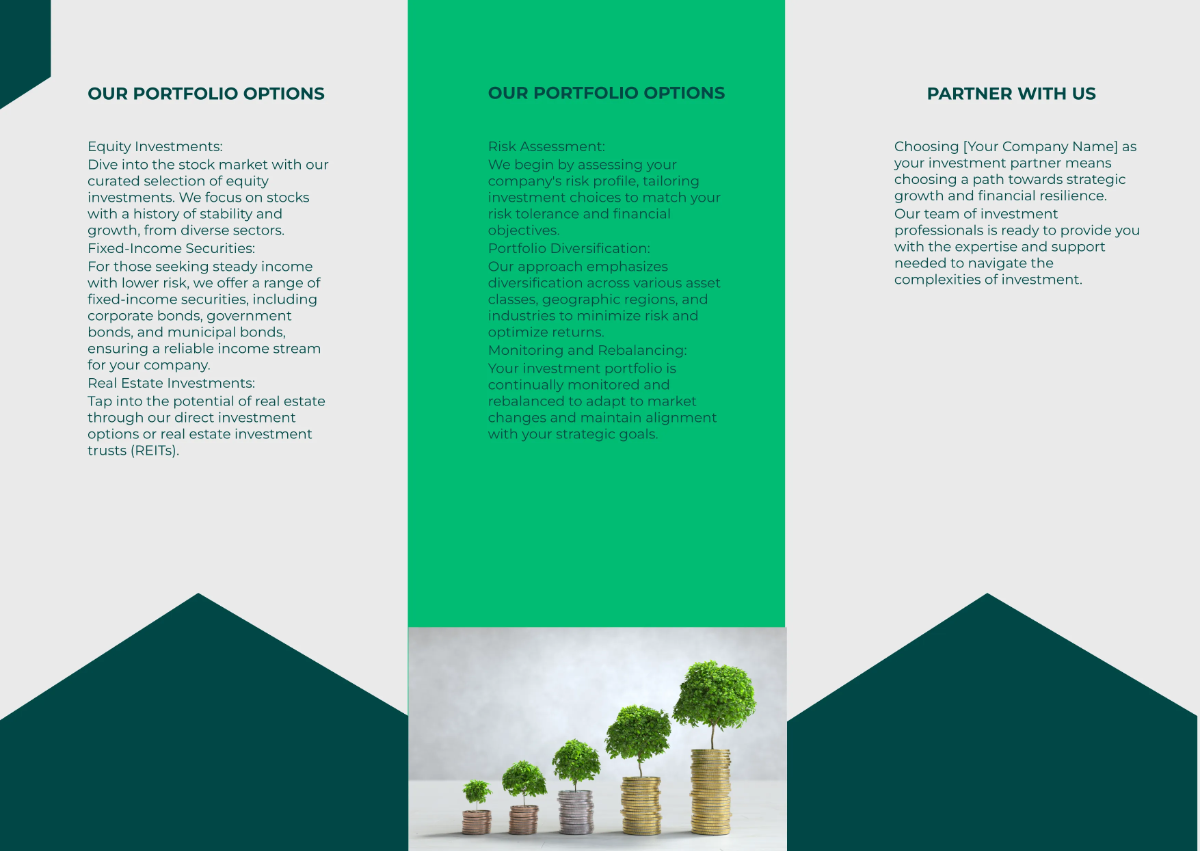 OUR PORTFOLIO OPTIONS

Equity Investments:
Dive into the stock market with our curated selection of equity investments. We focus on stocks with a history of stability and growth, from diverse sectors.
Fixed-Income Securities:
For those seeking steady income with lower risk, we offer a range of fixed-income securities, including corporate bonds, government bonds, and municipal bonds, ensuring a reliable income stream for your company.
Real Estate Investments:
Tap into the potential of real estate through our direct investment options or real estate investment trusts (REITs).

OUR PORTFOLIO OPTIONS

Risk Assessment:
We begin by assessing your company's risk profile, tailoring investment choices to match your risk tolerance and financial objectives.
Portfolio Diversification:
Our approach emphasizes diversification across various asset classes, geographic regions, and industries to minimize risk and optimize returns.
Monitoring and Rebalancing:
Your investment portfolio is continually monitored and rebalanced to adapt to market changes and maintain alignment with your strategic goals.

PARTNER WITH US

Choosing [Your Company Name] as your investment partner means choosing a path towards strategic growth and financial resilience.
Our team of investment professionals is ready to provide you with the expertise and support needed to navigate the complexities of investment.